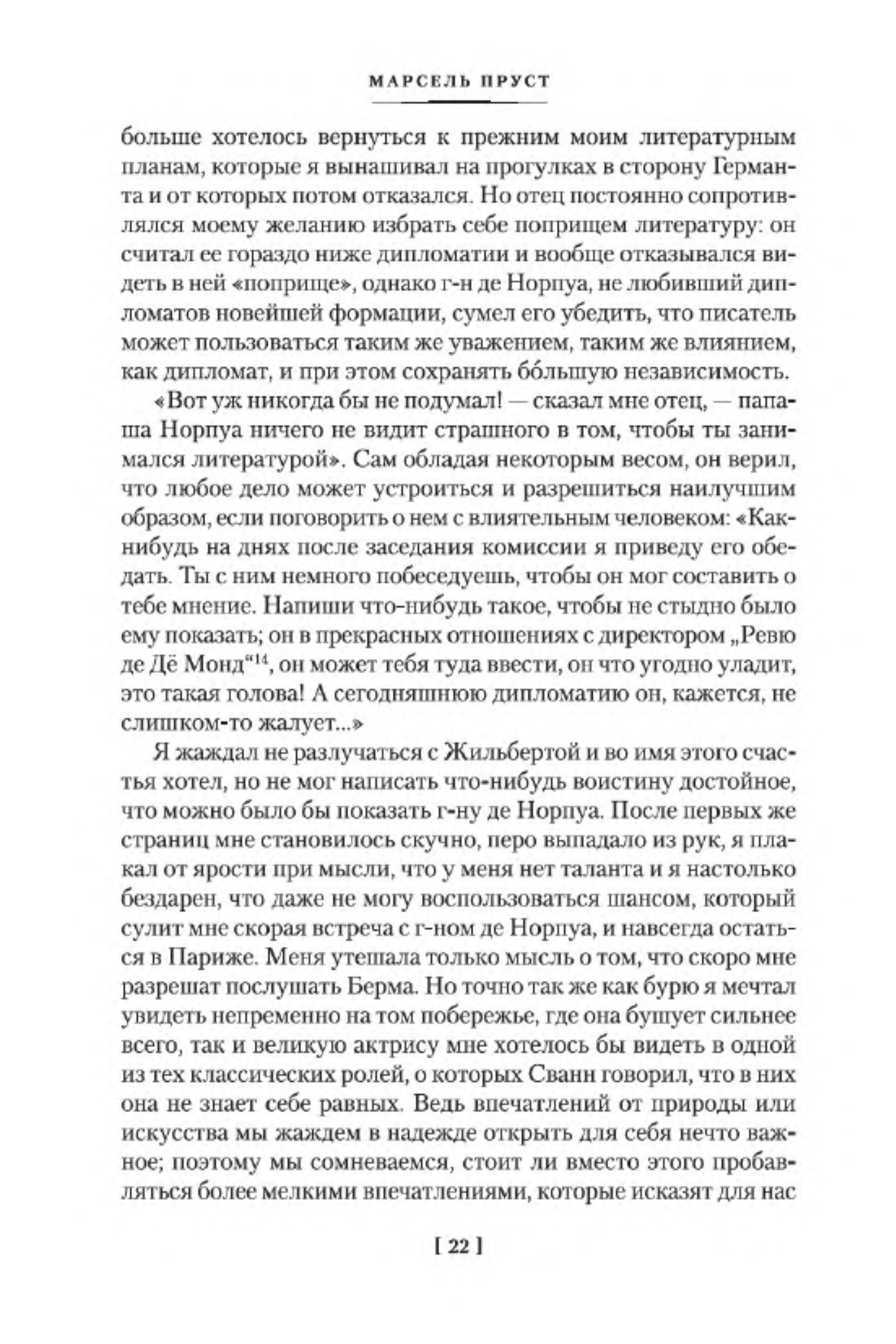 МАРСЕЛЬ ПРУСТ

больше хотелось вернуться к прежним моим литературным планам, которые я вынашивал на прогулках в сторону Германта и от которых потом отказался. Но отец постоянно сопротивлялся моему желанию избрать себе поприщем литературу: он считал ее гораздо ниже дипломатии и вообще отказывался видеть в ней «поприще», однако г-н де Норпуа, не любивший дипломатов новейшей формации, сумел его убедить, что писатель может пользоваться таким же уважением, таким же влиянием, как дипломат, и при этом сохранять бо́льшую независимость.

«Вот уж никогда бы не подумал! — сказал мне отец, — папаша Норпуа ничего не видит страшного в том, чтобы ты занимался литературой». Сам обладая некоторым весом, он верил, что любое дело может устроиться и разрешиться наилучшим образом, если поговорить о нем с влиятельным человеком: «Как-нибудь на днях после заседания комиссии я приведу его обедать. Ты с ним немного побеседуешь, чтобы он мог составить о тебе мнение. Напиши что-нибудь такое, чтобы не стыдно было ему показать; он в прекрасных отношениях с директором „Ревю де Дё Монд“$^{14}$, он может тебя туда ввести, он что угодно уладит, это такая голова! А сегодняшнюю дипломатию он, кажется, не слишком-то жалует...»

Я жаждал не разлучаться с Жильбертой и во имя этого счастья хотел, но не мог написать что-нибудь воистину достойное, что можно было бы показать г-ну де Норпуа. После первых же страниц мне становилось скучно, перо выпадало из рук, я плакал от ярости при мысли, что у меня нет таланта и я настолько бездарен, что даже не могу воспользоваться шансом, который сулит мне скорая встреча с г-ном де Норпуа, и навсегда остаться в Париже. Меня утешала только мысль о том, что скоро мне разрешат послушать Берма. Но точно так же как бурю я мечтал увидеть непременно на том побережье, где она бушует сильнее всего, так и великую актрису мне хотелось бы видеть в одной из тех классических ролей, о которых Сванн говорил, что в них она не знает себе равных. Ведь впечатлений от природы или искусства мы жаждем в надежде открыть для себя нечто важное; поэтому мы сомневаемся, стоит ли вместо этого пробавляться более мелкими впечатлениями, которые исказят для нас

[ 22 ]